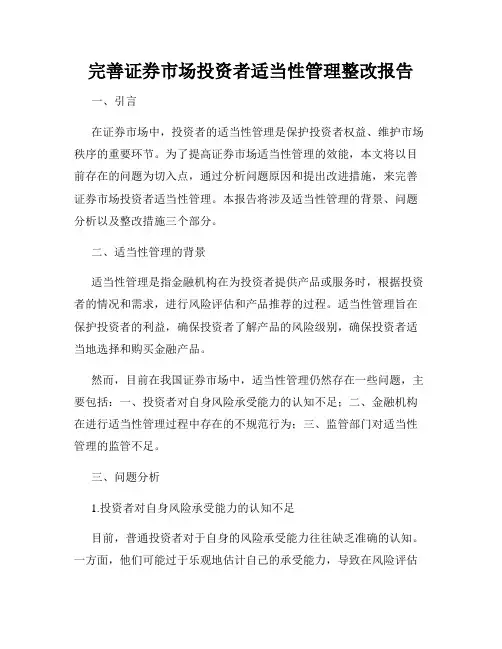 完善证券市场投资者适当性管理整改报告

一、引言

在证券市场中，投资者的适当性管理是保护投资者权益、维护市场秩序的重要环节。为了提高证券市场适当性管理的效能，本文将以目前存在的问题为切入点，通过分析问题原因和提出改进措施，来完善证券市场投资者适当性管理。本报告将涉及适当性管理的背景、问题分析以及整改措施三个部分。

二、适当性管理的背景

适当性管理是指金融机构在为投资者提供产品或服务时，根据投资者的情况和需求，进行风险评估和产品推荐的过程。适当性管理旨在保护投资者的利益，确保投资者了解产品的风险级别，确保投资者适当地选择和购买金融产品。

然而，目前在我国证券市场中，适当性管理仍然存在一些问题，主要包括：一、投资者对自身风险承受能力的认知不足；二、金融机构在进行适当性管理过程中存在的不规范行为；三、监管部门对适当性管理的监管不足。

三、问题分析

1.投资者对自身风险承受能力的认知不足

目前，普通投资者对于自身的风险承受能力往往缺乏准确的认知。一方面，他们可能过于乐观地估计自己的承受能力，导致在风险评估